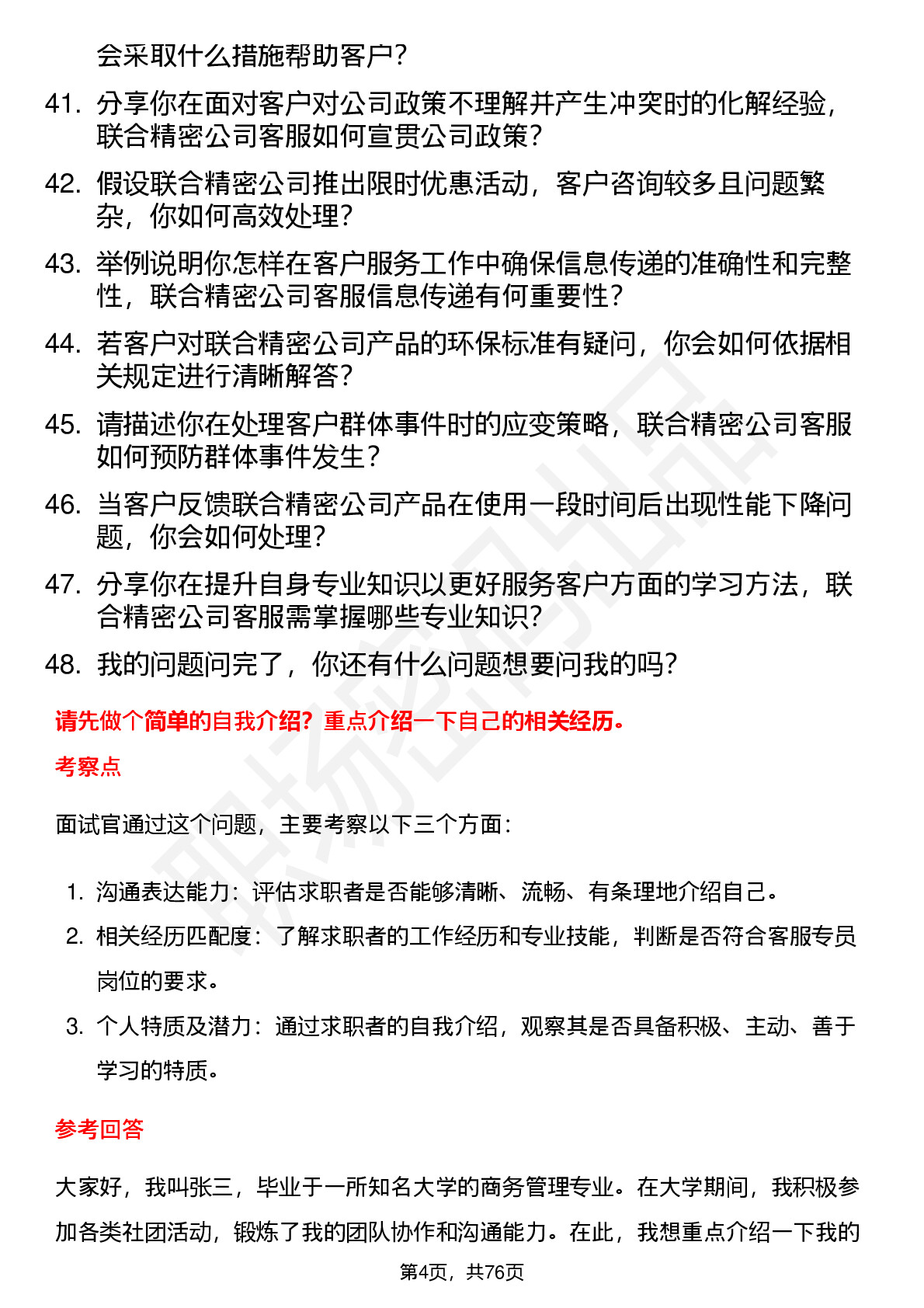 会采取什么措施帮助客户？

41. 分享你在面对客户对公司政策不理解并产生冲突时的化解经验，联合精密公司客服如何宣贯公司政策？

42. 假设联合精密公司推出限时优惠活动，客户咨询较多且问题繁杂，你如何高效处理？

43. 举例说明你怎样在客户服务工作中确保信息传递的准确性和完整性，联合精密公司客服信息传递有何重要性？

44. 若客户对联合精密公司产品的环保标准有疑问，你会如何依据相关规定进行清晰解答？

45. 请描述你在处理客户群体事件时的应变策略，联合精密公司客服如何预防群体事件发生？

46. 当客户反馈联合精密公司产品在使用一段时间后出现性能下降问题，你会如何处理？

47. 分享你在提升自身专业知识以更好服务客户方面的学习方法，联合精密公司客服需掌握哪些专业知识？

48. 我的问题问完了，你还有什么问题想要问我的吗？

请先做个简单的自我介绍？重点介绍一下自己的相关经历。

考察点

面试官通过这个问题，主要考察以下三个方面：

1. 沟通表达能力：评估求职者是否能够清晰、流畅、有条理地介绍自己。
2. 相关经历匹配度：了解求职者的工作经历和专业技能，判断是否符合客服专员岗位的要求。
3. 个人特质及潜力：通过求职者的自我介绍，观察其是否具备积极、主动、善于学习的特质。

参考回答

大家好，我叫张三，毕业于一所知名大学的商务管理专业。在大学期间，我积极参加各类社团活动，锻炼了我的团队协作和沟通能力。在此，我想重点介绍一下我的

第4页，共76页